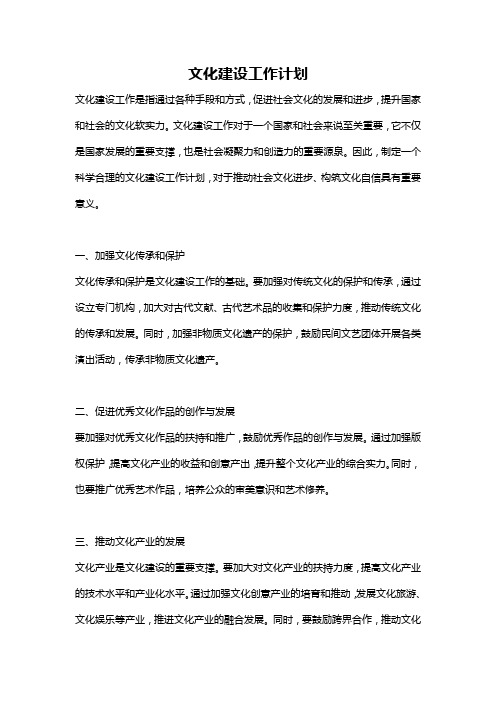 文化建设工作计划

文化建设工作是指通过各种手段和方式，促进社会文化的发展和进步，提升国家和社会的文化软实力。文化建设工作对于一个国家和社会来说至关重要，它不仅是国家发展的重要支撑，也是社会凝聚力和创造力的重要源泉。因此，制定一个科学合理的文化建设工作计划，对于推动社会文化进步、构筑文化自信具有重要意义。

一、加强文化传承和保护

文化传承和保护是文化建设工作的基础。要加强对传统文化的保护和传承，通过设立专门机构，加大对古代文献、古代艺术品的收集和保护力度，推动传统文化的传承和发展。同时，加强非物质文化遗产的保护，鼓励民间文艺团体开展各类演出活动，传承非物质文化遗产。

二、促进优秀文化作品的创作与发展

要加强对优秀文化作品的扶持和推广，鼓励优秀作品的创作与发展。通过加强版权保护，提高文化产业的收益和创意产出，提升整个文化产业的综合实力。同时，也要推广优秀艺术作品，培养公众的审美意识和艺术修养。

三、推动文化产业的发展

文化产业是文化建设的重要支撑。要加大对文化产业的扶持力度，提高文化产业的技术水平和产业化水平。通过加强文化创意产业的培育和推动，发展文化旅游、文化娱乐等产业，推进文化产业的融合发展。同时，要鼓励跨界合作，推动文化